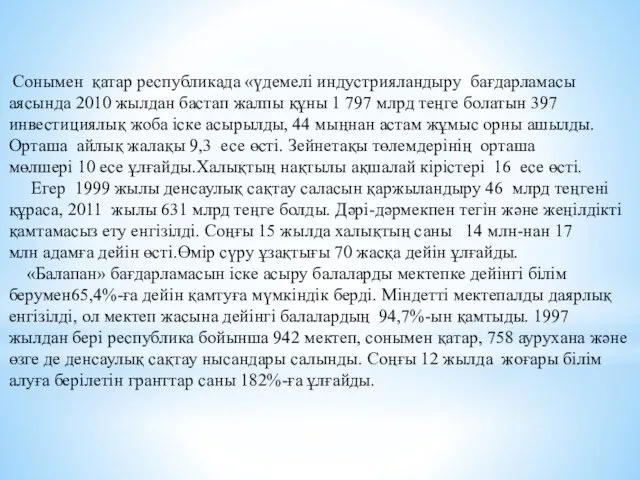 Сонымен қатар республикада «үдемелі индустрияландыру бағдарламасы аясында 2010 жылдан бастап жалпы құны 1 797 млрд теңге болатын 397 инвестициялық жоба іске асырылды, 44 мыңнан астам жұмыс орны ашылды. Орташа айлық жалақы 9,3 есе өсті. Зейнетақы төлемдерінің орташа мөлшері 10 есе ұлғайды.Халықтың нақтылы ақшалай кірістері 16 есе өсті.

Егер 1999 жылы денсаулық сақтау саласын қаржыландыру 46 млрд теңгені құраса, 2011 жылы 631 млрд теңге болды. Дәрі-дәрмекпен тегін және жеңілдікті қамтамасыз ету енгізілді. Соңғы 15 жылда халықтың саны 14 млн-нан 17 млн адамға дейін өсті.Өмір сүру ұзақтығы 70 жасқа дейін ұлғайды.

«Балапан» бағдарламасын іске асыру балаларды мектепке дейінгі білім берумен65,4%-ға дейін қамтуға мүмкіндік берді. Міндетті мектепалды даярлық енгізілді, ол мектеп жасына дейінгі балалардың 94,7%-ын қамтыды. 1997 жылдан бері республика бойынша 942 мектеп, сонымен қатар, 758 аурухана және өзге де денсаулық сақтау нысандары салынды. Соңғы 12 жылда жоғары білім алуға берілетін гранттар саны 182%-ға ұлғайды.